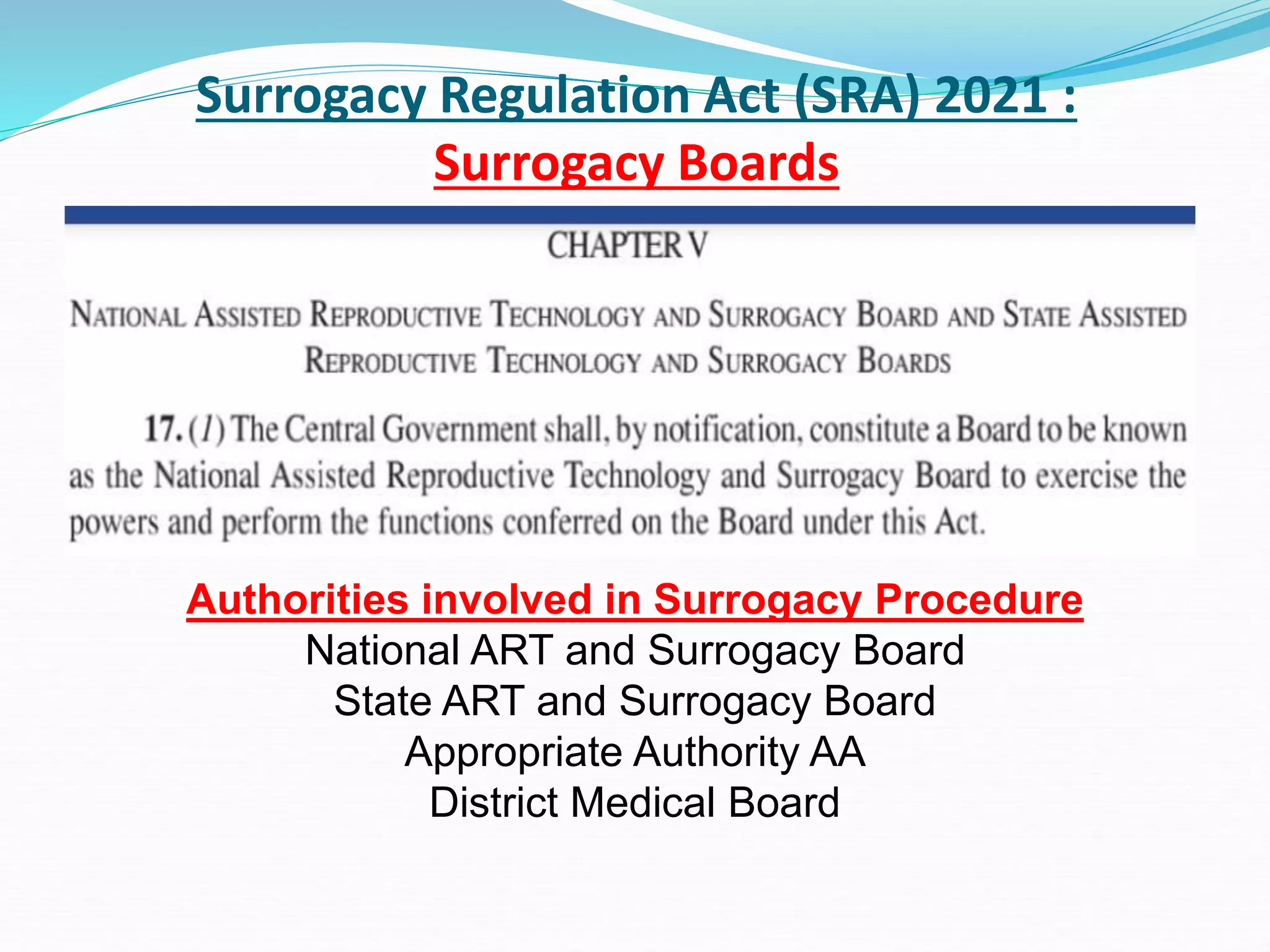 Surrogacy Regulation Act (SRA) 2021 :
Surrogacy Boards

CHAPTER V

NATIONAL ASSISTED REPRODUCTIVE TECHNOLOGY AND SURROGACY BOARD AND STATE ASSISTED REPRODUCTIVE TECHNOLOGY AND SURROGACY BOARDS

17. (1) The Central Government shall, by notification, constitute a Board to be known as the National Assisted Reproductive Technology and Surrogacy Board to exercise the powers and perform the functions conferred on the Board under this Act.

Authorities involved in Surrogacy Procedure
National ART and Surrogacy Board
State ART and Surrogacy Board
Appropriate Authority AA
District Medical Board